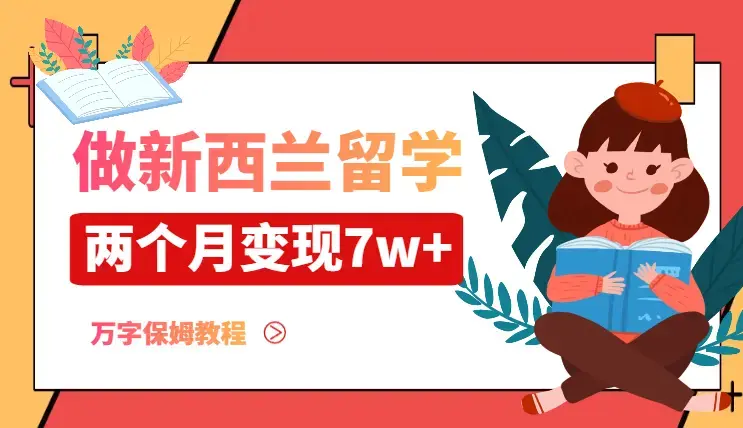 做新西兰留学

两个月变现7w+

万字保姆教程